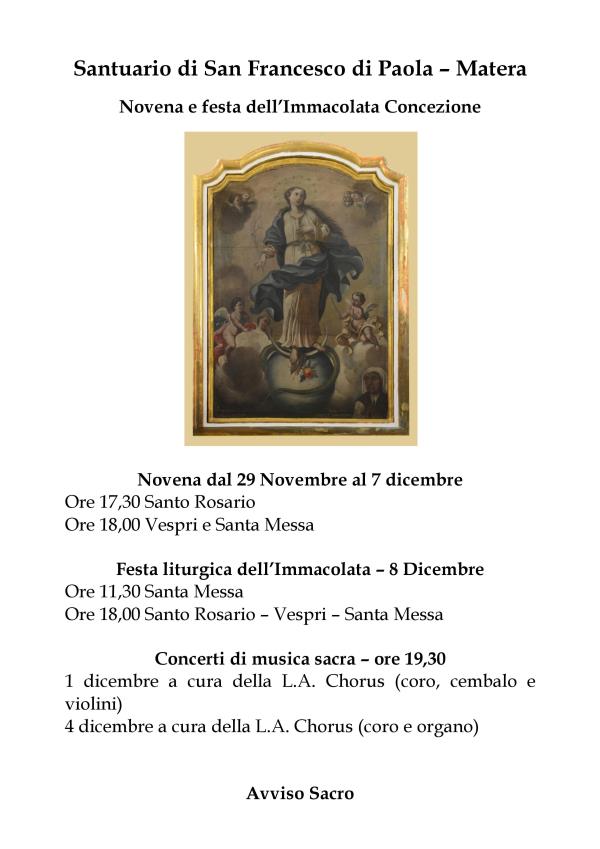 Santuario di San Francesco di Paola – Matera

Novena e festa dell'Immacolata Concezione

Novena dal 29 Novembre al 7 dicembre
Ore 17,30 Santo Rosario
Ore 18,00 Vespri e Santa Messa

Festa liturgica dell'Immacolata – 8 Dicembre
Ore 11,30 Santa Messa
Ore 18,00 Santo Rosario – Vespri – Santa Messa

Concerti di musica sacra – ore 19,30
1 dicembre a cura della L.A. Chorus (coro, cembalo e violini)
4 dicembre a cura della L.A. Chorus (coro e organo)

Avviso Sacro